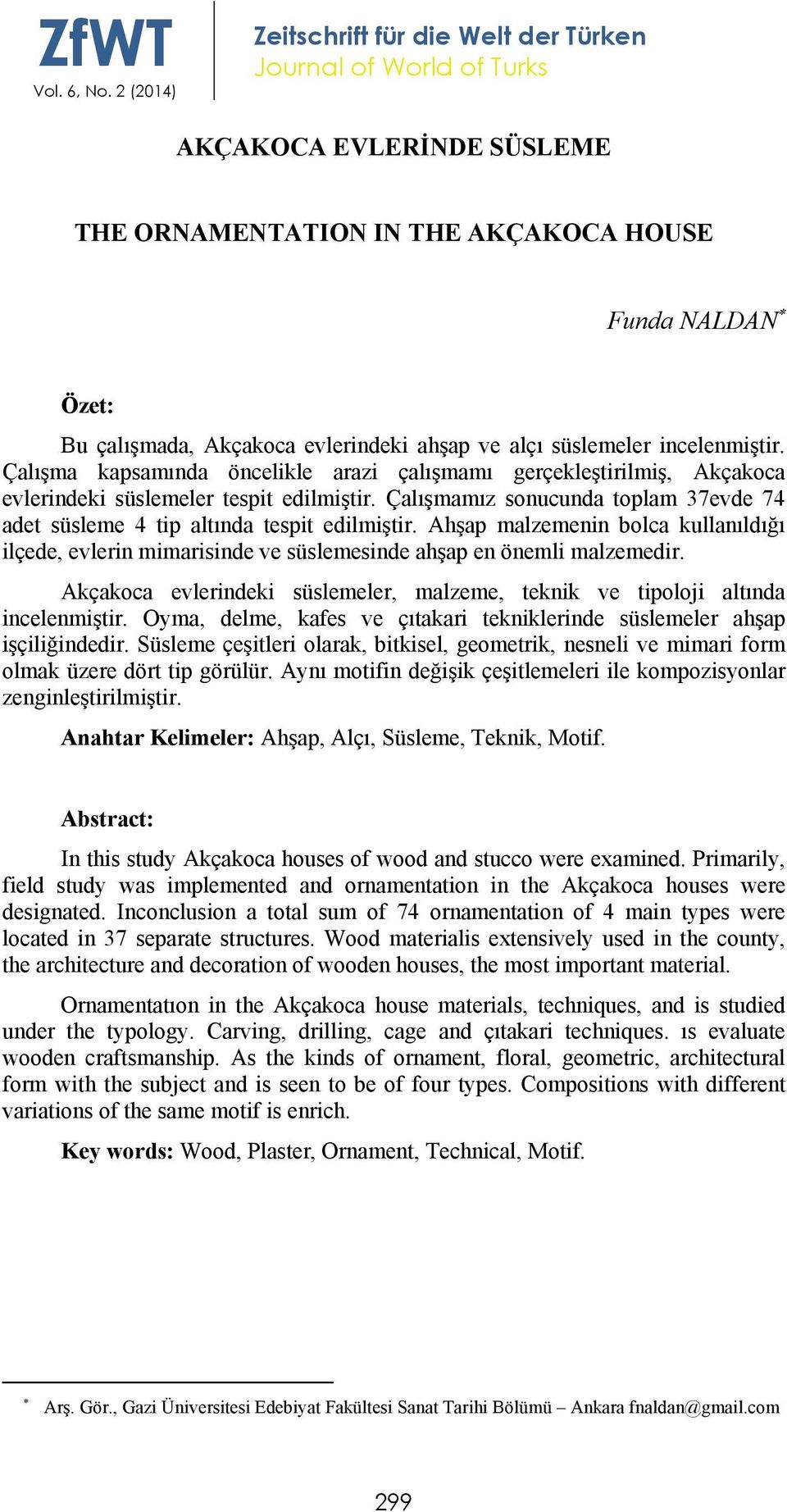 ZfWT
Vol. 6, No. 2 (2014)

Zeitschrift für die Welt der Türken
Journal of World of Turks

AKÇAKOCA EVLERİNDE SÜSLEME

THE ORNAMENTATION IN THE AKÇAKOCA HOUSE

Funda NALDAN*

Özet:

Bu çalışmada, Akçakoca evlerindeki ahşap ve alçı süslemeler incelenmiştir. Çalışma kapsamında öncelikle arazi çalışmamı gerçekleştirilmiş, Akçakoca evlerindeki süslemeler tespit edilmiştir. Çalışmamız sonucunda toplam 37evde 74 adet süsleme 4 tip altında tespit edilmiştir. Ahşap malzemenin bolca kullanıldığı ilçede, evlerin mimarisinde ve süslemesinde ahşap en önemli malzemedir.

Akçakoca evlerindeki süslemeler, malzeme, teknik ve tipoloji altında incelenmiştir. Oyma, delme, kafes ve çıtakari tekniklerinde süslemeler ahşap işçiliğindedir. Süsleme çeşitleri olarak, bitkisel, geometrik, nesneli ve mimari form olmak üzere dört tip görülür. Aynı motifin değişik çeşitlemeleri ile kompozisyonlar zenginleştirilmiştir.

Anahtar Kelimeler: Ahşap, Alçı, Süsleme, Teknik, Motif.

Abstract:

In this study Akçakoca houses of wood and stucco were examined. Primarily, field study was implemented and ornamentation in the Akçakoca houses were designated. Inconclusion a total sum of 74 ornamentation of 4 main types were located in 37 separate structures. Wood materialis extensively used in the county, the architecture and decoration of wooden houses, the most important material.

Ornamentatıon in the Akçakoca house materials, techniques, and is studied under the typology. Carving, drilling, cage and çıtakari techniques. ıs evaluate wooden craftsmanship. As the kinds of ornament, floral, geometric, architectural form with the subject and is seen to be of four types. Compositions with different variations of the same motif is enrich.

Key words: Wood, Plaster, Ornament, Technical, Motif.

* Arş. Gör., Gazi Üniversitesi Edebiyat Fakültesi Sanat Tarihi Bölümü – Ankara fnaldan@gmail.com

299